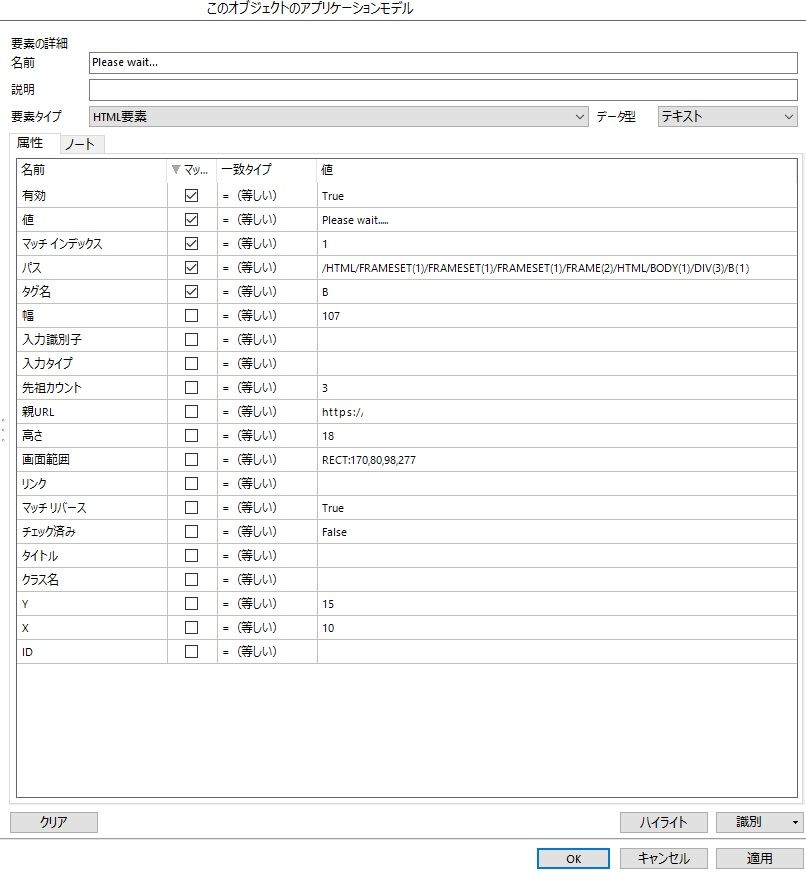 このオブジェクトのアプリケーションモデル

要素の詳細
名前 Please wait...
説明
要素タイプ HTML要素 データ型 テキスト

属性 ノート

| 名前 | マッ... | 一致タイプ | 値 |
|---|---|---|---|
| 有効 | ☑ | = (等しい) | True |
| 値 | ☑ | = (等しい) | Please wait..... |
| マッチ インデックス | ☑ | = (等しい) | 1 |
| パス | ☑ | = (等しい) | /HTML/FRAMESET(1)/FRAMESET(1)/FRAMESET(1)/FRAME(2)/HTML/BODY(1)/DIV(3)/B(1) |
| タグ名 | ☑ | = (等しい) | B |
| 幅 | ☐ | = (等しい) | 107 |
| 入力識別子 | ☐ | = (等しい) | |
| 入力タイプ | ☐ | = (等しい) | |
| 先祖カウント | ☐ | = (等しい) | 3 |
| 親URL | ☐ | = (等しい) | https:/, |
| 高さ | ☐ | = (等しい) | 18 |
| 画面範囲 | ☐ | = (等しい) | RECT:170,80,98,277 |
| リンク | ☐ | = (等しい) | |
| マッチ リバース | ☐ | = (等しい) | True |
| チェック済み | ☐ | = (等しい) | False |
| タイトル | ☐ | = (等しい) | |
| クラス名 | ☐ | = (等しい) | |
| Y | ☐ | = (等しい) | 15 |
| X | ☐ | = (等しい) | 10 |
| ID | ☐ | = (等しい) | |

クリア ハイライト 識別

OK キャンセル 適用